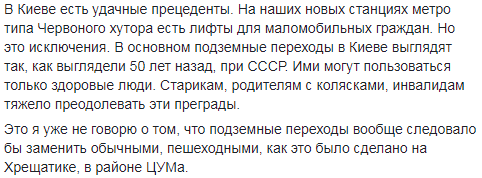 В Киеве есть удачные прецеденты. На наших новых станциях метро типа Червоного хутора есть лифты для маломобильных граждан. Но это исключения. В основном подземные переходы в Киеве выглядят так, как выглядели 50 лет назад, при СССР. Ими могут пользоваться только здоровые люди. Старикам, родителям с колясками, инвалидам тяжело преодолевать эти преграды.

Это я уже не говорю о том, что подземные переходы вообще следовало бы заменить обычными, пешеходными, как это было сделано на Хрещатике, в районе ЦУМа.